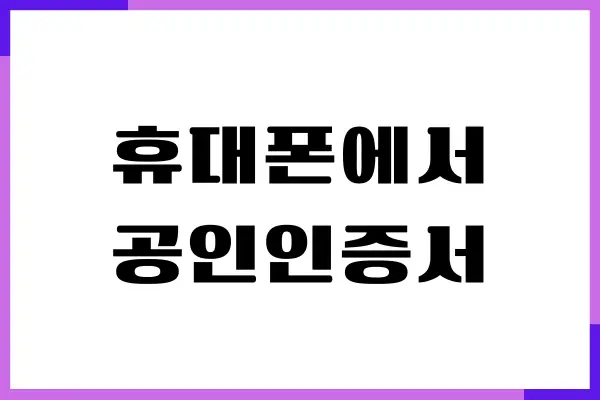 휴대폰에서
공인인증서